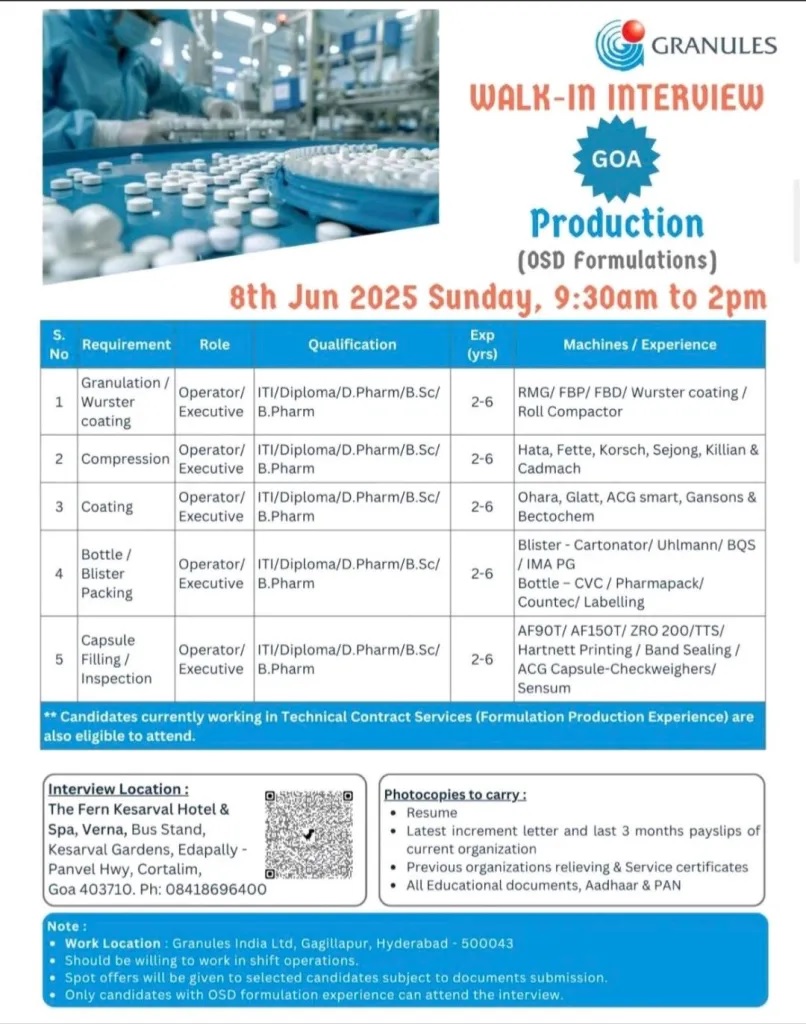 GRANULES

WALK-IN INTERVIEW

GOA

Production

(OSD Formulations)

8th Jun 2025 Sunday, 9:30am to 2pm

| S. No | Requirement | Role | Qualification | Exp (yrs) | Machines / Experience |
|---|---|---|---|---|---|
| 1 | Granulation / Wurster coating | Operator/ Executive | ITI/Diploma/D.Pharm/B.Sc/ B.Pharm | 2-6 | RMG/ FBP/ FBD/ Wurster coating / Roll Compactor |
| 2 | Compression | Operator/ Executive | ITI/Diploma/D.Pharm/B.Sc/ B.Pharm | 2-6 | Hata, Fette, Korsch, Sejong, Killian & Cadmach |
| 3 | Coating | Operator/ Executive | ITI/Diploma/D.Pharm/B.Sc/ B.Pharm | 2-6 | Ohara, Glatt, ACG smart, Gansons & Bectochem |
| 4 | Bottle / Blister Packing | Operator/ Executive | ITI/Diploma/D.Pharm/B.Sc/ B.Pharm | 2-6 | Blister - Cartonator/ Uhlmann/ BQS / IMA PG Bottle – CVC / Pharmapack/ Countec/ Labelling |
| 5 | Capsule Filling / Inspection | Operator/ Executive | ITI/Diploma/D.Pharm/B.Sc/ B.Pharm | 2-6 | AF90T/ AF150T/ ZRO 200/TTS/ Hartnett Printing / Band Sealing / ACG Capsule-Checkweighers/ Sensum |

** Candidates currently working in Technical Contract Services (Formulation Production Experience) are also eligible to attend.

Interview Location :
The Fern Kesarval Hotel & Spa, Verna, Bus Stand, Kesarval Gardens, Edapally - Panvel Hwy, Cortalim, Goa 403710. Ph: 08418696400

Photocopies to carry :
• Resume
• Latest increment letter and last 3 months payslips of current organization
• Previous organizations relieving & Service certificates
• All Educational documents, Aadhaar & PAN

Note :
• Work Location : Granules India Ltd, Gagillapur, Hyderabad - 500043
• Should be willing to work in shift operations.
• Spot offers will be given to selected candidates subject to documents submission.
• Only candidates with OSD formulation experience can attend the interview.